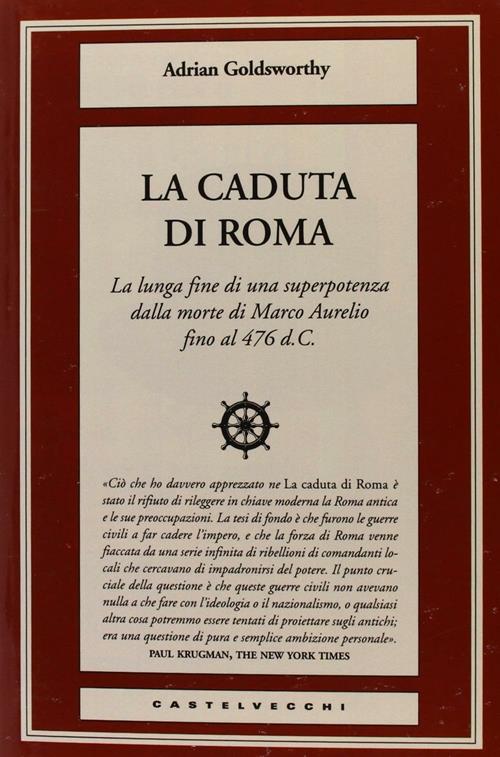 Adrian Goldsworthy

LA CADUTA
DI ROMA

La lunga fine di una superpotenza
dalla morte di Marco Aurelio
fino al 476 d.C.

«Ciò che ho davvero apprezzato ne La caduta di Roma è stato il rifiuto di rileggere in chiave moderna la Roma antica e le sue preoccupazioni. La tesi di fondo è che furono le guerre civili a far cadere l'impero, e che la forza di Roma venne fiaccata da una serie infinita di ribellioni di comandanti locali che cercavano di impadronirsi del potere. Il punto cruciale della questione è che queste guerre civili non avevano nulla a che fare con l'ideologia o il nazionalismo, o qualsiasi altra cosa potremmo essere tentati di proiettare sugli antichi; era una questione di pura e semplice ambizione personale».
PAUL KRUGMAN, THE NEW YORK TIMES

CASTELVECCHI